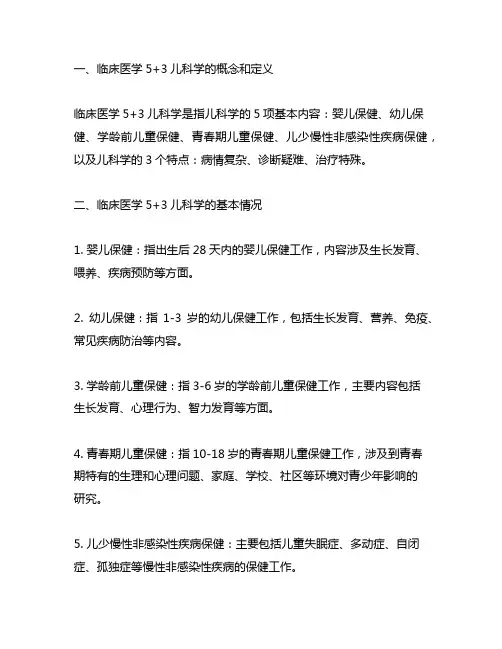 一、临床医学 5+3 儿科学的概念和定义

临床医学 5+3 儿科学是指儿科学的 5 项基本内容：婴儿保健、幼儿保健、学龄前儿童保健、青春期儿童保健、儿少慢性非感染性疾病保健，以及儿科学的 3 个特点：病情复杂、诊断疑难、治疗特殊。

二、临床医学 5+3 儿科学的基本情况

1. 婴儿保健：指出生后 28 天内的婴儿保健工作，内容涉及生长发育、喂养、疾病预防等方面。

2. 幼儿保健：指 1-3 岁的幼儿保健工作，包括生长发育、营养、免疫、常见疾病防治等内容。

3. 学龄前儿童保健：指 3-6 岁的学龄前儿童保健工作，主要内容包括生长发育、心理行为、智力发育等方面。

4. 青春期儿童保健：指 10-18 岁的青春期儿童保健工作，涉及到青春期特有的生理和心理问题、家庭、学校、社区等环境对青少年影响的研究。

5. 儿少慢性非感染性疾病保健：主要包括儿童失眠症、多动症、自闭症、孤独症等慢性非感染性疾病的保健工作。